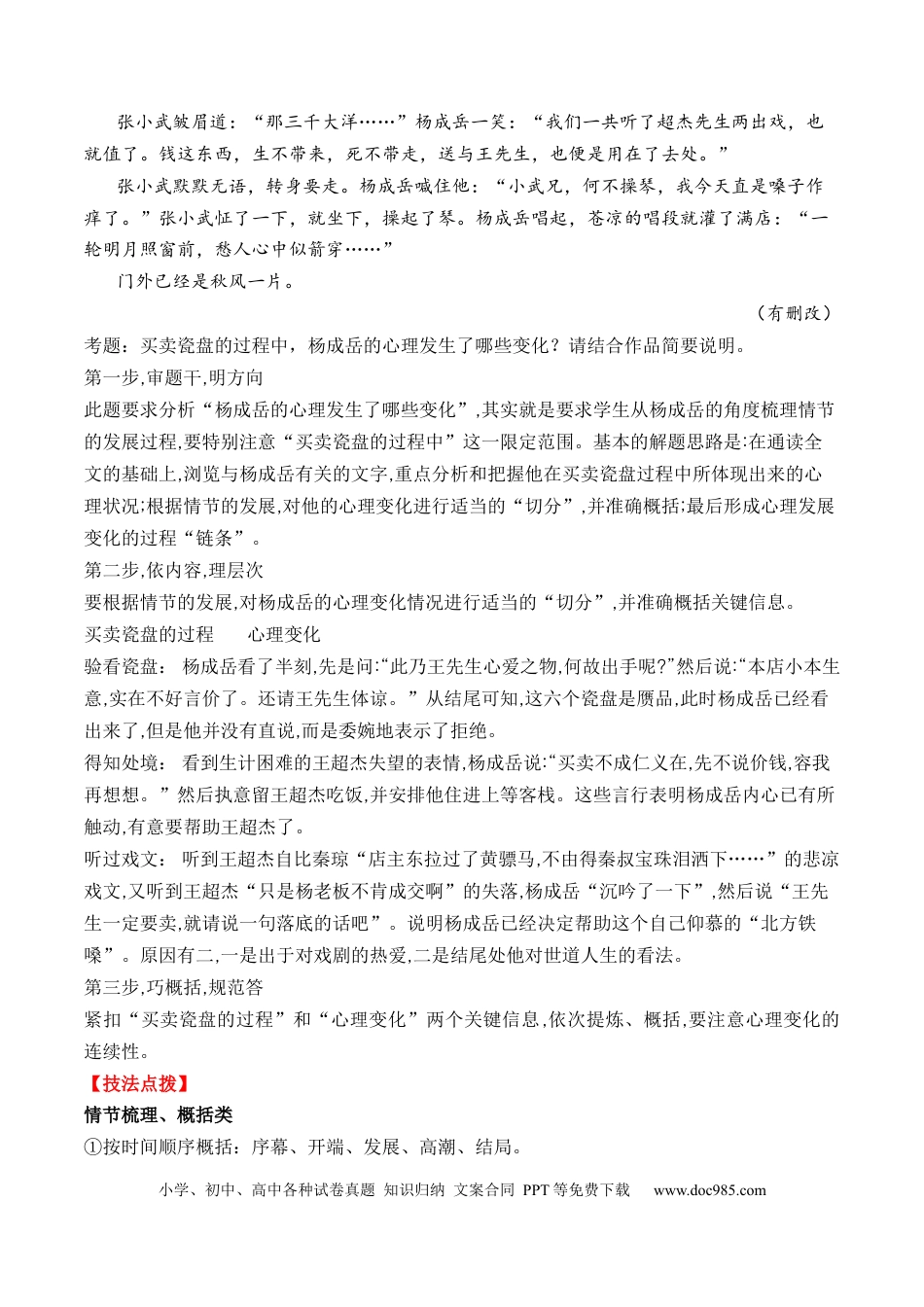 张小武皱眉道：“那三千大洋……”杨成岳一笑：“我们一共听了超杰先生两出戏，也就值了。钱这东西，生不带来，死不带走，送与王先生，也便是用在了去处。”

张小武默默无语，转身要走。杨成岳喊住他：“小武兄，何不操琴，我今天直是嗓子作痒了。”张小武怔了一下，就坐下，操起了琴。杨成岳唱起，苍凉的唱段就灌了满店：“一轮明月照窗前，愁人心中似箭穿……”

门外已经是秋风一片。

（有删改）

考题：买卖瓷盘的过程中，杨成岳的心理发生了哪些变化？请结合作品简要说明。

第一步,审题干,明方向

此题要求分析“杨成岳的心理发生了哪些变化”,其实就是要求学生从杨成岳的角度梳理情节的发展过程,要特别注意“买卖瓷盘的过程中”这一限定范围。基本的解题思路是:在通读全文的基础上,浏览与杨成岳有关的文字,重点分析和把握他在买卖瓷盘过程中所体现出来的心理状况;根据情节的发展,对他的心理变化进行适当的“切分”,并准确概括;最后形成心理发展变化的过程“链条”。

第二步,依内容,理层次

要根据情节的发展,对杨成岳的心理变化情况进行适当的“切分”,并准确概括关键信息。

买卖瓷盘的过程 心理变化

验看瓷盘： 杨成岳看了半刻,先是问:“此乃王先生心爱之物,何故出手呢?”然后说:“本店小本生意,实在不好言价了。还请王先生体谅。”从结尾可知,这六个瓷盘是赝品,此时杨成岳已经看出来了,但是他并没有直说,而是委婉地表示了拒绝。

得知处境： 看到生计困难的王超杰失望的表情,杨成岳说:“买卖不成仁义在,先不说价钱,容我再想想。”然后执意留王超杰吃饭,并安排他住进上等客栈。这些言行表明杨成岳内心已有所触动,有意要帮助王超杰了。

听过戏文： 听到王超杰自比秦琼“店主东拉过了黄骠马,不由得秦叔宝珠泪洒下……”的悲凉戏文,又听到王超杰“只是杨老板不肯成交啊”的失落,杨成岳“沉吟了一下”,然后说“王先生一定要卖,就请说一句落底的话吧”。说明杨成岳已经决定帮助这个自己仰慕的“北方铁嗓”。原因有二,一是出于对戏剧的热爱,二是结尾处他对世道人生的看法。

第三步,巧概括,规范答

紧扣“买卖瓷盘的过程”和“心理变化”两个关键信息,依次提炼、概括,要注意心理变化的连续性。

【技法点拨】

情节梳理、概括类

①按时间顺序概括：序幕、开端、发展、高潮、结局。

小学、初中、高中各种试卷真题 知识归纳 文案合同 PPT等免费下载 www.doc985.com